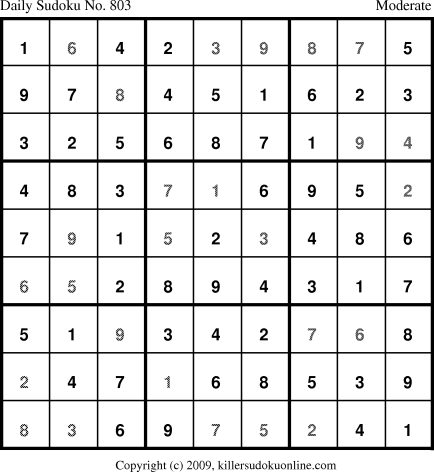 Daily Sudoku No. 803 Moderate

| 1 | 6 | 4 | 2 | 3 | 9 | 8 | 7 | 5 |
|---|---|---|---|---|---|---|---|---|
| 9 | 7 | 8 | 4 | 5 | 1 | 6 | 2 | 3 |
| 3 | 2 | 5 | 6 | 8 | 7 | 1 | 9 | 4 |
| 4 | 8 | 3 | 7 | 1 | 6 | 9 | 5 | 2 |
| 7 | 9 | 1 | 5 | 2 | 3 | 4 | 8 | 6 |
| 6 | 5 | 2 | 8 | 9 | 4 | 3 | 1 | 7 |
| 5 | 1 | 9 | 3 | 4 | 2 | 7 | 6 | 8 |
| 2 | 4 | 7 | 1 | 6 | 8 | 5 | 3 | 9 |
| 8 | 3 | 6 | 9 | 7 | 5 | 2 | 4 | 1 |

Copyright (c) 2009, killersudokuonline.com